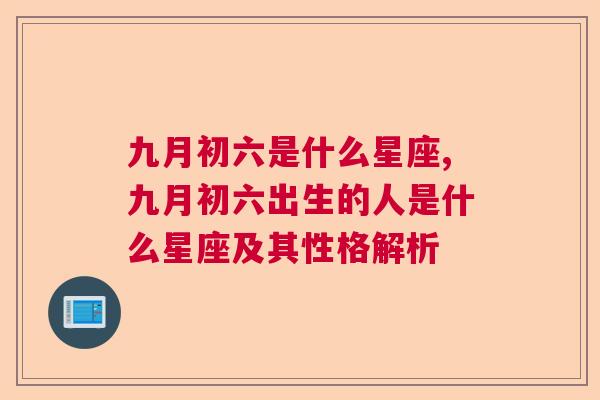 九月初六是什么星座,九月初六出生的人是什么星座及其性格解析